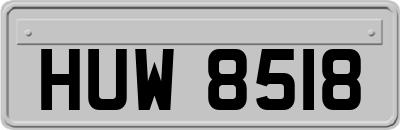 HUW 8518